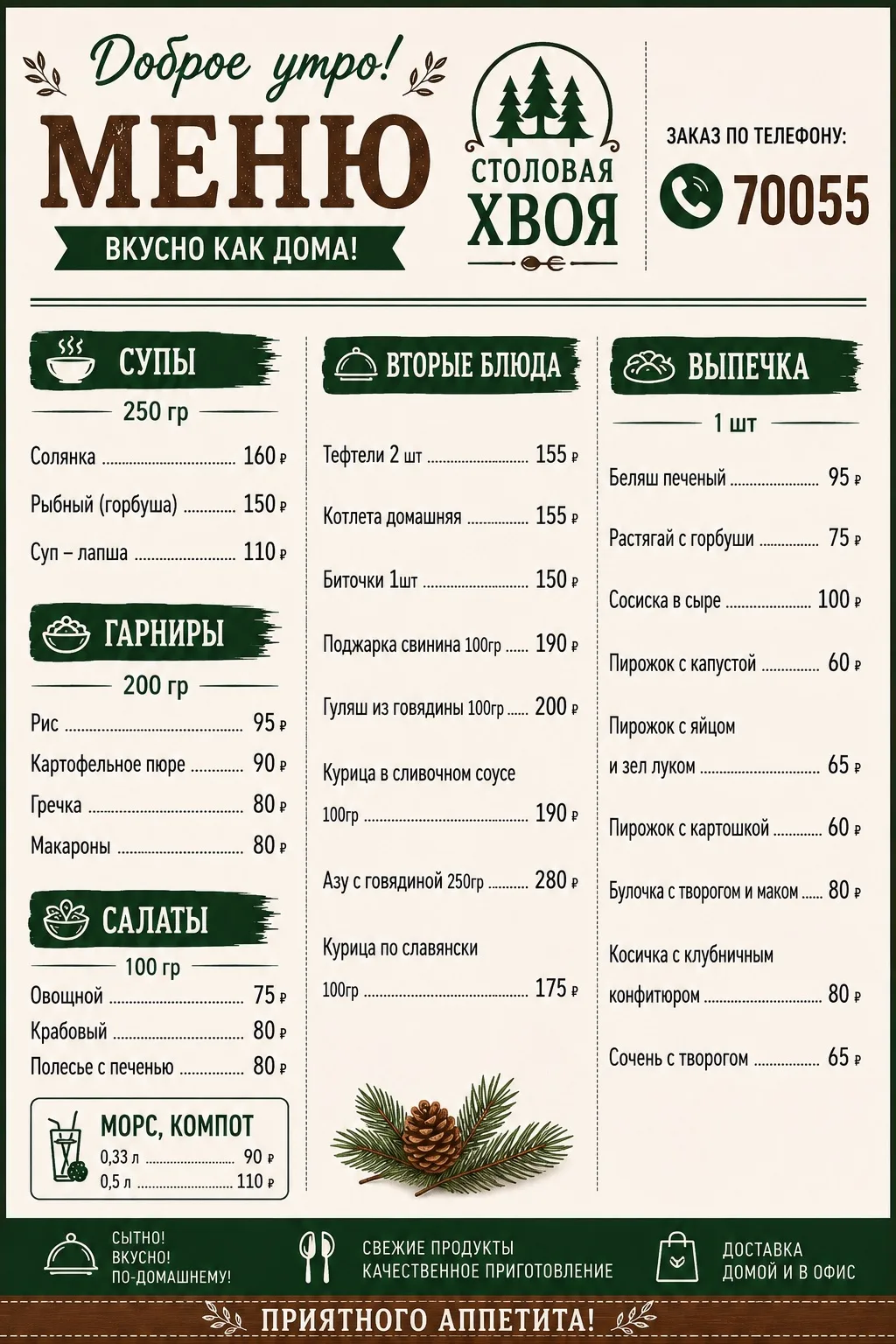 Доброе утро!

МЕНЮ

ВКУСНО КАК ДОМА!

СТОЛОВАЯ
ХВОЯ

ЗАКАЗ ПО ТЕЛЕФОНУ:
70055

СУПЫ
250 гр

Солянка 160 ₽
Рыбный (горбуша) 150 ₽
Суп – лапша 110 ₽

ГАРНИРЫ
200 гр

Рис 95 ₽
Картофельное пюре 90 ₽
Гречка 80 ₽
Макароны 80 ₽

САЛАТЫ
100 гр

Овощной 75 ₽
Крабовый 80 ₽
Полесье с печенью 80 ₽

МОРС, КОМПОТ
0,33 л 90 ₽
0,5 л 110 ₽

ВТОРЫЕ БЛЮДА

Тефтели 2 шт 155 ₽
Котлета домашняя 155 ₽
Биточки 1шт 150 ₽
Поджарка свинина 100гр 190 ₽
Гуляш из говядины 100гр 200 ₽
Курица в сливочном соусе 100гр 190 ₽
Азу с говядиной 250гр 280 ₽
Курица по славянски 100гр 175 ₽

ВЫПЕЧКА
1 шт

Беляш печеный 95 ₽
Растягай с горбуши 75 ₽
Сосиска в сыре 100 ₽
Пирожок с капустой 60 ₽
Пирожок с яйцом и зел луком 65 ₽
Пирожок с картошкой 60 ₽
Булочка с творогом и маком 80 ₽
Косичка с клубничным конфитюром 80 ₽
Сочень с творогом 65 ₽

СЫТНО!
ВКУСНО!
ПО-ДОМАШНЕМУ!

СВЕЖИЕ ПРОДУКТЫ
КАЧЕСТВЕННОЕ ПРИГОТОВЛЕНИЕ

ДОСТАВКА
ДОМОЙ И В ОФИС

ПРИЯТНОГО АППЕТИТА!